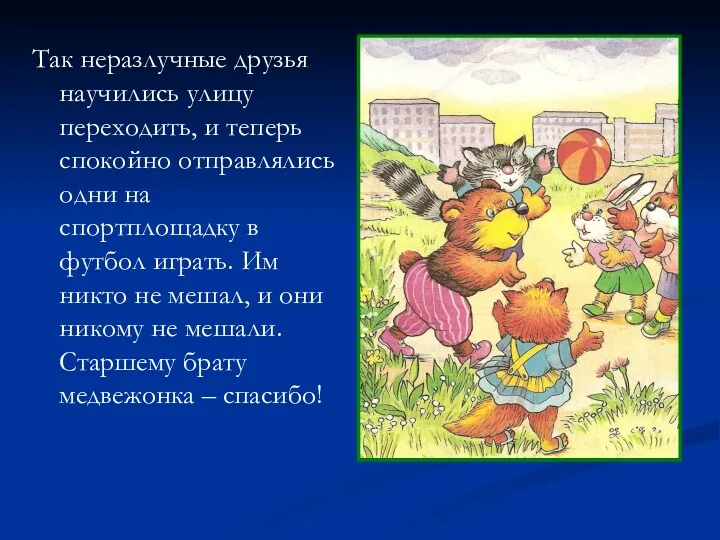 Так неразлучные друзья научились улицу переходить, и теперь спокойно отправлялись одни на спортплощадку в футбол играть. Им никто не мешал, и они никому не мешали. Старшему брату медвежонка – спасибо!